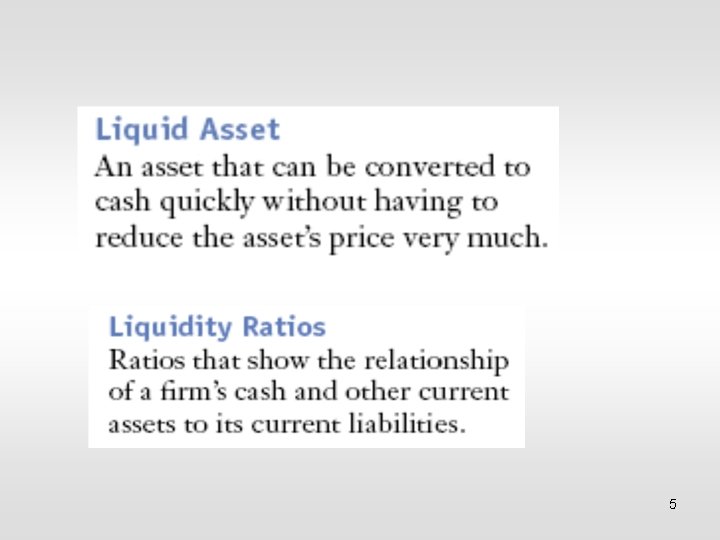 Liquid Asset

An asset that can be converted to cash quickly without having to reduce the asset's price very much.

Liquidity Ratios

Ratios that show the relationship of a firm's cash and other current assets to its current liabilities.

5